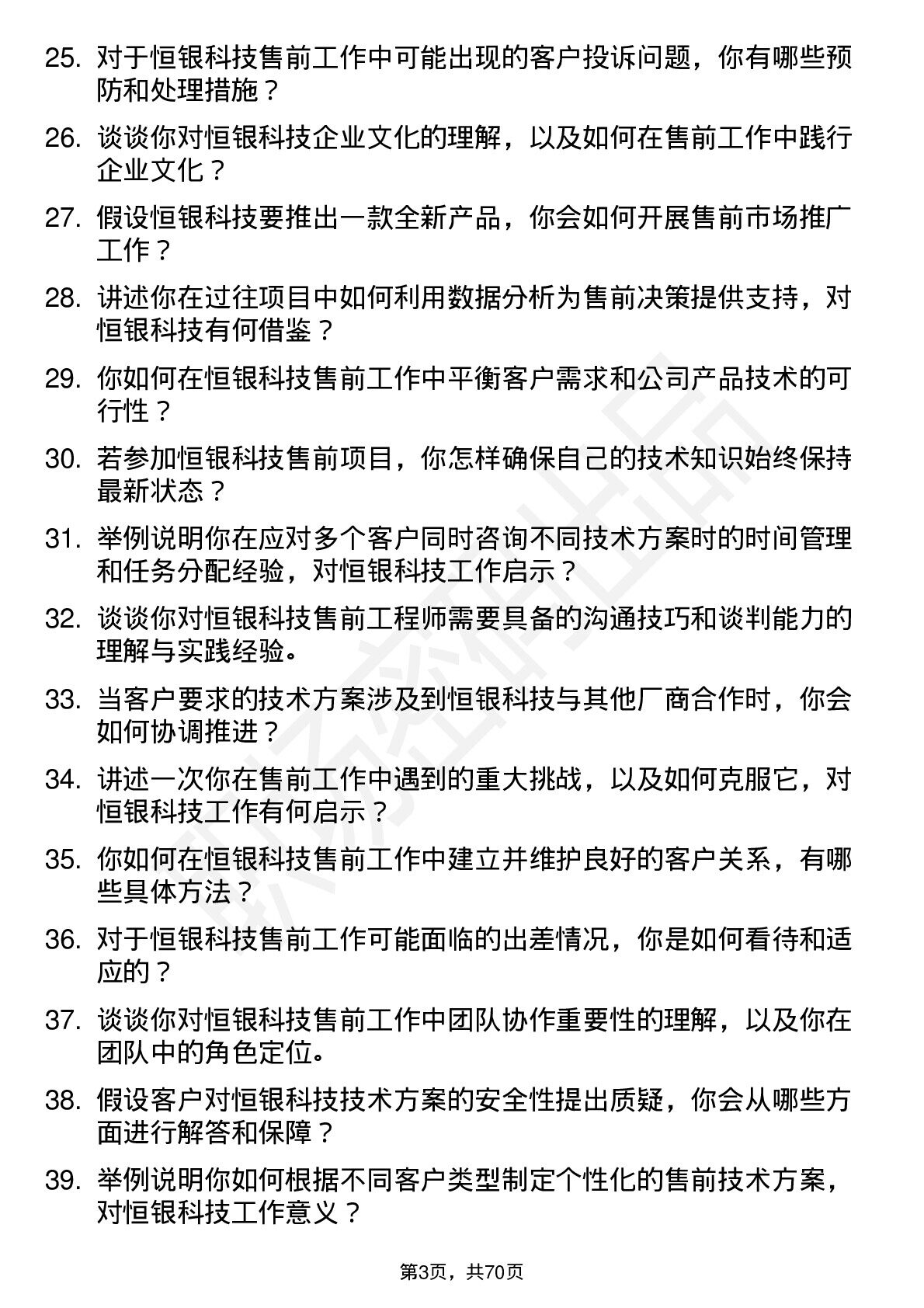 25. 对于恒银科技售前工作中可能出现的客户投诉问题，你有哪些预防和处理措施？

26. 谈谈你对恒银科技企业文化的理解，以及如何在售前工作中践行企业文化？

27. 假设恒银科技要推出一款全新产品，你会如何开展售前市场推广工作？

28. 讲述你在过往项目中如何利用数据分析为售前决策提供支持，对恒银科技有何借鉴？

29. 你如何在恒银科技售前工作中平衡客户需求和公司产品技术的可行性？

30. 若参加恒银科技售前项目，你怎样确保自己的技术知识始终保持最新状态？

31. 举例说明你在应对多个客户同时咨询不同技术方案时的时间管理和任务分配经验，对恒银科技工作启示？

32. 谈谈你对恒银科技售前工程师需要具备的沟通技巧和谈判能力的理解与实践经验。

33. 当客户要求的技术方案涉及到恒银科技与其他厂商合作时，你会如何协调推进？

34. 讲述一次你在售前工作中遇到的重大挑战，以及如何克服它，对恒银科技工作有何启示？

35. 你如何在恒银科技售前工作中建立并维护良好的客户关系，有哪些具体方法？

36. 对于恒银科技售前工作可能面临的出差情况，你是如何看待和适应的？

37. 谈谈你对恒银科技售前工作中团队协作重要性的理解，以及你在团队中的角色定位。

38. 假设客户对恒银科技技术方案的安全性提出质疑，你会从哪些方面进行解答和保障？

39. 举例说明你如何根据不同客户类型制定个性化的售前技术方案，对恒银科技工作意义？

第3页，共70页